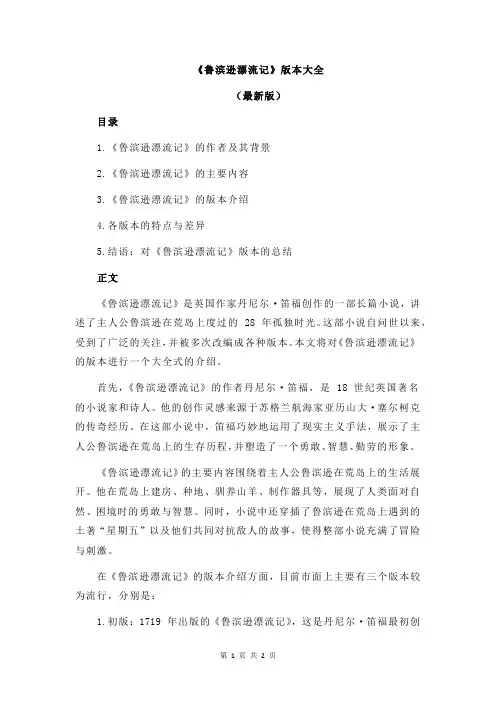 《鲁滨逊漂流记》版本大全

（最新版）

目录

1.《鲁滨逊漂流记》的作者及其背景

2.《鲁滨逊漂流记》的主要内容

3.《鲁滨逊漂流记》的版本介绍

4.各版本的特点与差异

5.结语：对《鲁滨逊漂流记》版本的总结

正文

《鲁滨逊漂流记》是英国作家丹尼尔·笛福创作的一部长篇小说，讲述了主人公鲁滨逊在荒岛上度过的 28 年孤独时光。这部小说自问世以来，受到了广泛的关注，并被多次改编成各种版本。本文将对《鲁滨逊漂流记》的版本进行一个大全式的介绍。

首先，《鲁滨逊漂流记》的作者丹尼尔·笛福，是 18 世纪英国著名的小说家和诗人。他的创作灵感来源于苏格兰航海家亚历山大·塞尔柯克的传奇经历。在这部小说中，笛福巧妙地运用了现实主义手法，展示了主人公鲁滨逊在荒岛上的生存历程，并塑造了一个勇敢、智慧、勤劳的形象。

《鲁滨逊漂流记》的主要内容围绕着主人公鲁滨逊在荒岛上的生活展开。他在荒岛上建房、种地、驯养山羊、制作器具等，展现了人类面对自然、困境时的勇敢与智慧。同时，小说中还穿插了鲁滨逊在荒岛上遇到的土著“星期五”以及他们共同对抗敌人的故事，使得整部小说充满了冒险与刺激。

在《鲁滨逊漂流记》的版本介绍方面，目前市面上主要有三个版本较为流行，分别是：

1.初版：1719 年出版的《鲁滨逊漂流记》，这是丹尼尔·笛福最初创

第 1 页 共 2 页